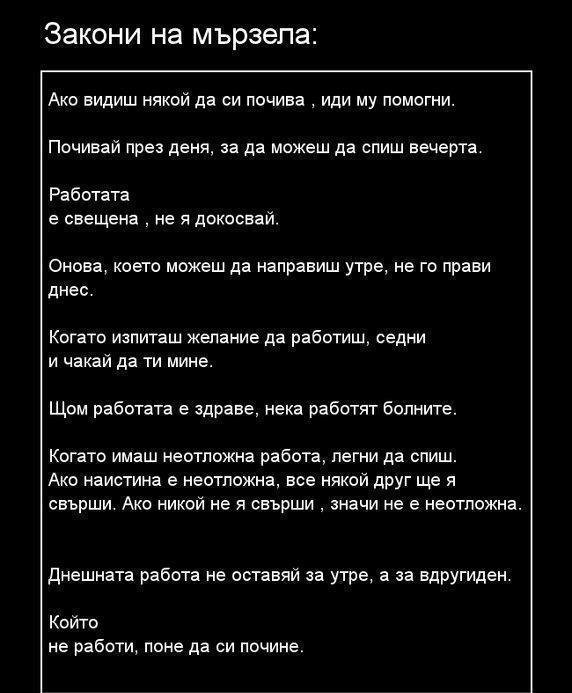 Закони на мързела:

Ако видиш някой да си почива , иди му помогни.

Почивай през деня, за да можеш да спиш вечерта.

Работата е свещена , не я докосвай.

Онова, което можеш да направиш утре, не го прави днес.

Когато изпиташ желание да работиш, седни и чакай да ти мине.

Щом работата е здраве, нека работят болните.

Когато имаш неотложна работа, легни да спиш. Ако наистина е неотложна, все някой друг ще я свърши. Ако никой не я свърши , значи не е неотложна.

Днешната работа не оставяй за утре, а за вдругиден.

Който не работи, поне да си почине.